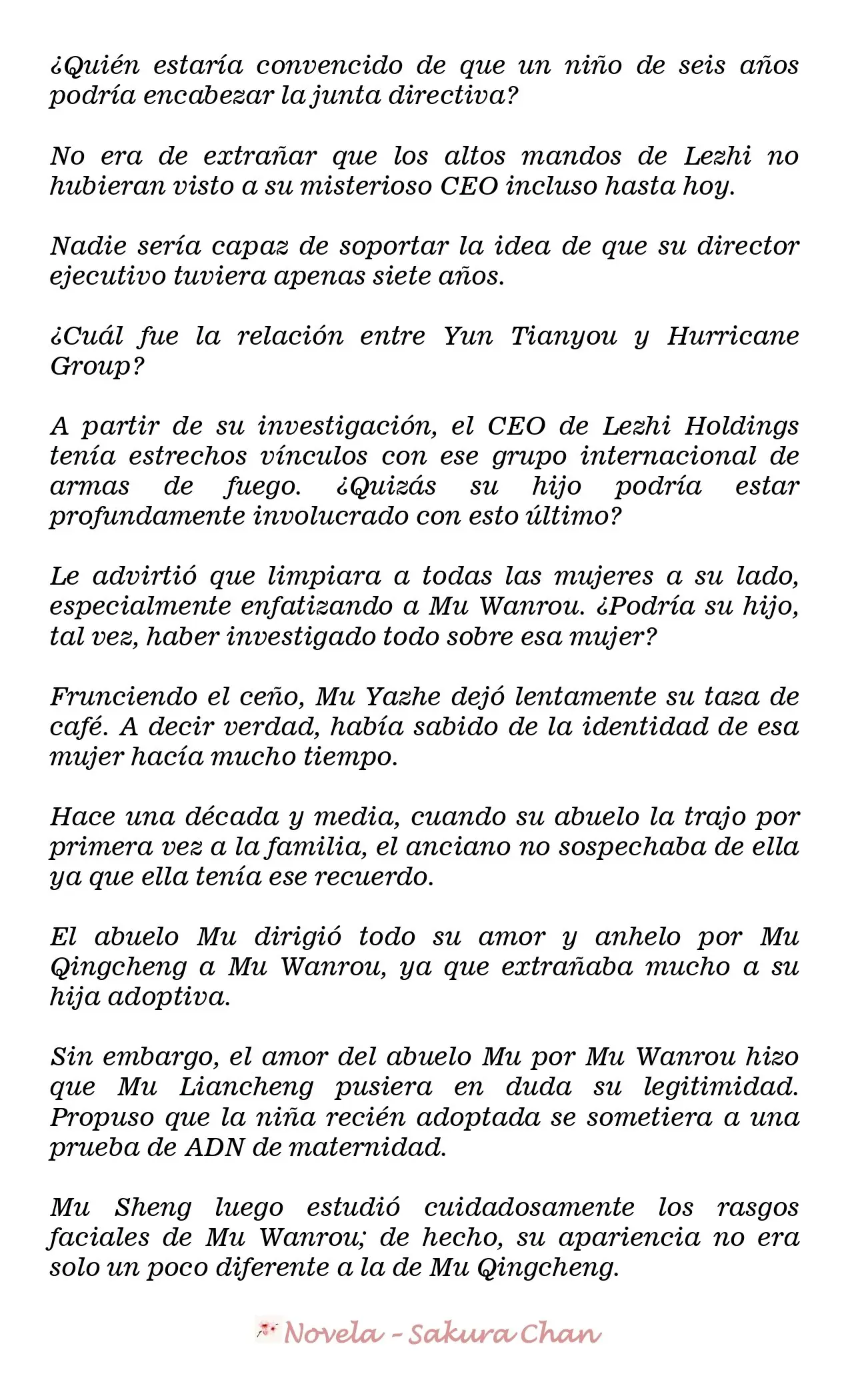 ¿Quién estaría convencido de que un niño de seis años podría encabezar la junta directiva?

No era de extrañar que los altos mandos de Lezhi no hubieran visto a su misterioso CEO incluso hasta hoy.

Nadie sería capaz de soportar la idea de que su director ejecutivo tuviera apenas siete años.

¿Cuál fue la relación entre Yun Tianyou y Hurricane Group?

A partir de su investigación, el CEO de Lezhi Holdings tenía estrechos vínculos con ese grupo internacional de armas de fuego. ¿Quizás su hijo podría estar profundamente involucrado con esto último?

Le advirtió que limpiara a todas las mujeres a su lado, especialmente enfatizando a Mu Wanrou. ¿Podría su hijo, tal vez, haber investigado todo sobre esa mujer?

Frunciendo el ceño, Mu Yazhe dejó lentamente su taza de café. A decir verdad, había sabido de la identidad de esa mujer hacía mucho tiempo.

Hace una década y media, cuando su abuelo la trajo por primera vez a la familia, el anciano no sospechaba de ella ya que ella tenía ese recuerdo.

El abuelo Mu dirigió todo su amor y anhelo por Mu Qingcheng a Mu Wanrou, ya que extrañaba mucho a su hija adoptiva.

Sin embargo, el amor del abuelo Mu por Mu Wanrou hizo que Mu Liancheng pusiera en duda su legitimidad. Propuso que la niña recién adoptada se sometiera a una prueba de ADN de maternidad.

Mu Sheng luego estudió cuidadosamente los rasgos faciales de Mu Wanrou; de hecho, su apariencia no era solo un poco diferente a la de Mu Qingcheng.

Novela - Sakura Chan